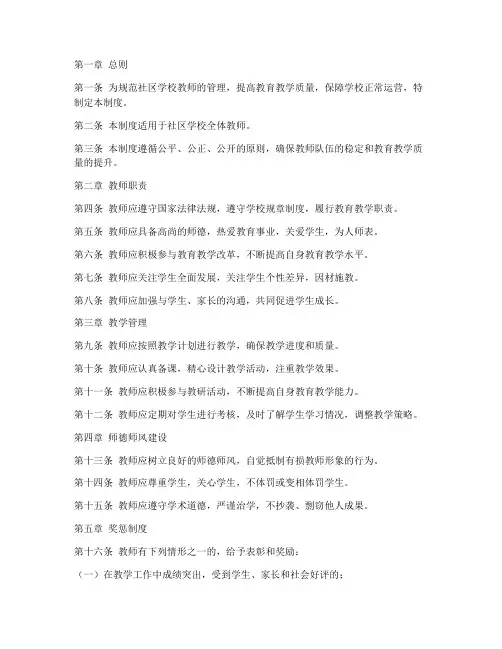 第一章 总则

第一条 为规范社区学校教师的管理，提高教育教学质量，保障学校正常运营，特制定本制度。

第二条 本制度适用于社区学校全体教师。

第三条 本制度遵循公平、公正、公开的原则，确保教师队伍的稳定和教育教学质量的提升。

第二章 教师职责

第四条 教师应遵守国家法律法规，遵守学校规章制度，履行教育教学职责。

第五条 教师应具备高尚的师德，热爱教育事业，关爱学生，为人师表。

第六条 教师应积极参与教育教学改革，不断提高自身教育教学水平。

第七条 教师应关注学生全面发展，关注学生个性差异，因材施教。

第八条 教师应加强与学生、家长的沟通，共同促进学生成长。

第三章 教学管理

第九条 教师应按照教学计划进行教学，确保教学进度和质量。

第十条 教师应认真备课，精心设计教学活动，注重教学效果。

第十一条 教师应积极参与教研活动，不断提高自身教育教学能力。

第十二条 教师应定期对学生进行考核，及时了解学生学习情况，调整教学策略。

第四章 师德师风建设

第十三条 教师应树立良好的师德师风，自觉抵制有损教师形象的行为。

第十四条 教师应尊重学生，关心学生，不体罚或变相体罚学生。

第十五条 教师应遵守学术道德，严谨治学，不抄袭、剽窃他人成果。

第五章 奖惩制度

第十六条 教师有下列情形之一的，给予表彰和奖励：

（一）在教学工作中成绩突出，受到学生、家长和社会好评的；